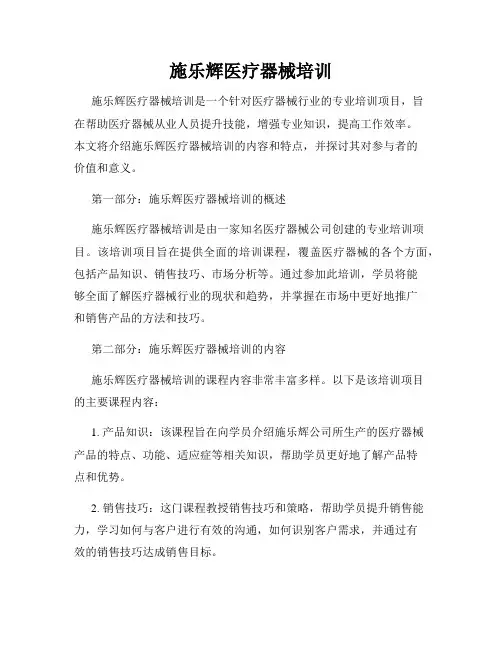 施乐辉医疗器械培训

施乐辉医疗器械培训是一个针对医疗器械行业的专业培训项目，旨在帮助医疗器械从业人员提升技能，增强专业知识，提高工作效率。本文将介绍施乐辉医疗器械培训的内容和特点，并探讨其对参与者的价值和意义。

第一部分：施乐辉医疗器械培训的概述

施乐辉医疗器械培训是由一家知名医疗器械公司创建的专业培训项目。该培训项目旨在提供全面的培训课程，覆盖医疗器械的各个方面，包括产品知识、销售技巧、市场分析等。通过参加此培训，学员将能够全面了解医疗器械行业的现状和趋势，并掌握在市场中更好地推广和销售产品的方法和技巧。

第二部分：施乐辉医疗器械培训的内容

施乐辉医疗器械培训的课程内容非常丰富多样。以下是该培训项目的主要课程内容：

1. 产品知识：该课程旨在向学员介绍施乐辉公司所生产的医疗器械产品的特点、功能、适应症等相关知识，帮助学员更好地了解产品特点和优势。

2. 销售技巧：这门课程教授销售技巧和策略，帮助学员提升销售能力，学习如何与客户进行有效的沟通，如何识别客户需求，并通过有效的销售技巧达成销售目标。